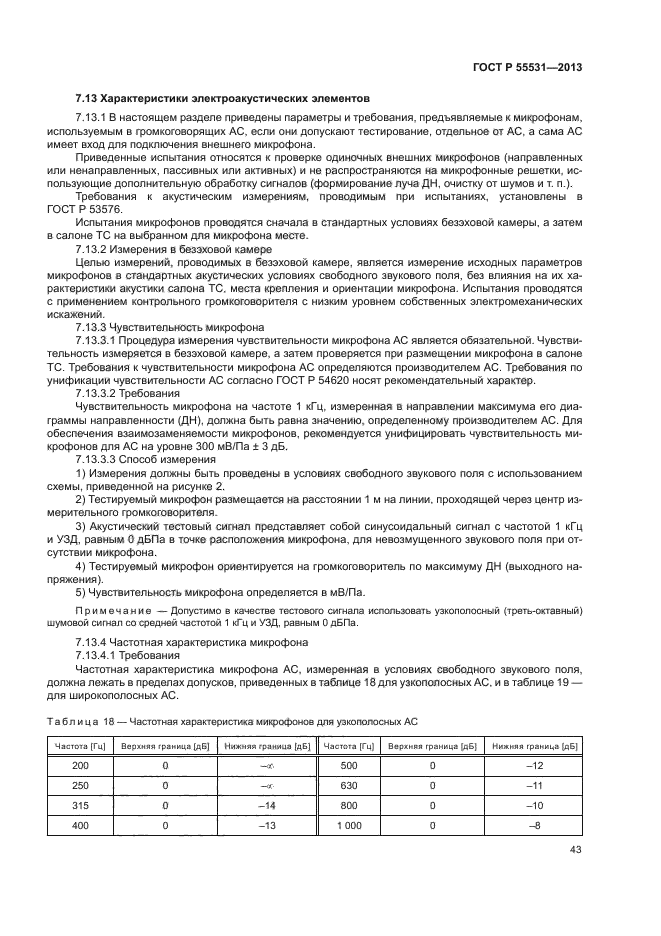 ГОСТ Р 55531—2013

7.13 Характеристики электроакустических элементов

7.13.1 В настоящем разделе приведены параметры и требования, предъявляемые к микрофонам, используемым в громкоговорящих АС, если они допускают тестирование, отдельное от АС, а сама АС имеет вход для подключения внешнего микрофона.

Приведенные испытания относятся к проверке одиночных внешних микрофонов (направленных или ненаправленных, пассивных или активных) и не распространяются на микрофонные решетки, использующие дополнительную обработку сигналов (формирование луча ДН, очистку от шумов и т. п.).

Требования к акустическим измерениям, проводимым при испытаниях, установлены в ГОСТ Р 53576.

Испытания микрофонов проводятся сначала в стандартных условиях безэховой камеры, а затем в салоне ТС на выбранном для микрофона месте.

7.13.2 Измерения в безэховой камере

Целью измерений, проводимых в безэховой камере, является измерение исходных параметров микрофонов в стандартных акустических условиях свободного звукового поля, без влияния на их характеристики акустики салона ТС, места крепления и ориентации микрофона. Испытания проводятся с применением контрольного громкоговорителя с низким уровнем собственных электромеханических искажений.

7.13.3 Чувствительность микрофона

7.13.3.1 Процедура измерения чувствительности микрофона АС является обязательной. Чувствительность измеряется в безэховой камере, а затем проверяется при размещении микрофона в салоне ТС. Требования к чувствительности микрофона АС определяются производителем АС. Требования по унификации чувствительности АС согласно ГОСТ Р 54620 носят рекомендательный характер.

7.13.3.2 Требования

Чувствительность микрофона на частоте 1 кГц, измеренная в направлении максимума его диаграммы направленности (ДН), должна быть равна значению, определенному производителем АС. Для обеспечения взаимозаменяемости микрофонов, рекомендуется унифицировать чувствительность микрофонов для АС на уровне 300 мВ/Па ± 3 дБ.

7.13.3.3 Способ измерения

1) Измерения должны быть проведены в условиях свободного звукового поля с использованием схемы, приведенной на рисунке 2.

2) Тестируемый микрофон размещается на расстоянии 1 м на линии, проходящей через центр измерительного громкоговорителя.

3) Акустический тестовый сигнал представляет собой синусоидальный сигнал с частотой 1 кГц и УЗД, равным 0 дБПа в точке расположения микрофона, для невозмущенного звукового поля при отсутствии микрофона.

4) Тестируемый микрофон ориентируется на громкоговоритель по максимуму ДН (выходного напряжения).

5) Чувствительность микрофона определяется в мВ/Па.

Примечание — Допустимо в качестве тестового сигнала использовать узкополосный (треть-октавный) шумовой сигнал со средней частотой 1 кГц и УЗД, равным 0 дБПа.

7.13.4 Частотная характеристика микрофона

7.13.4.1 Требования

Частотная характеристика микрофона АС, измеренная в условиях свободного звукового поля, должна лежать в пределах допусков, приведенных в таблице 18 для узкополосных АС, и в таблице 19 — для широкополосных АС.

Таблица 18 — Частотная характеристика микрофонов для узкополосных АС

| Частота [Гц] | Верхняя граница [дБ] | Нижняя граница [дБ] | Частота [Гц] | Верхняя граница [дБ] | Нижняя граница [дБ] |
|---|---|---|---|---|---|
| 200 | 0 | $-\infty$ | 500 | 0 | –12 |
| 250 | 0 | $-\infty$ | 630 | 0 | –11 |
| 315 | 0 | –14 | 800 | 0 | –10 |
| 400 | 0 | –13 | 1 000 | 0 | –8 |

43